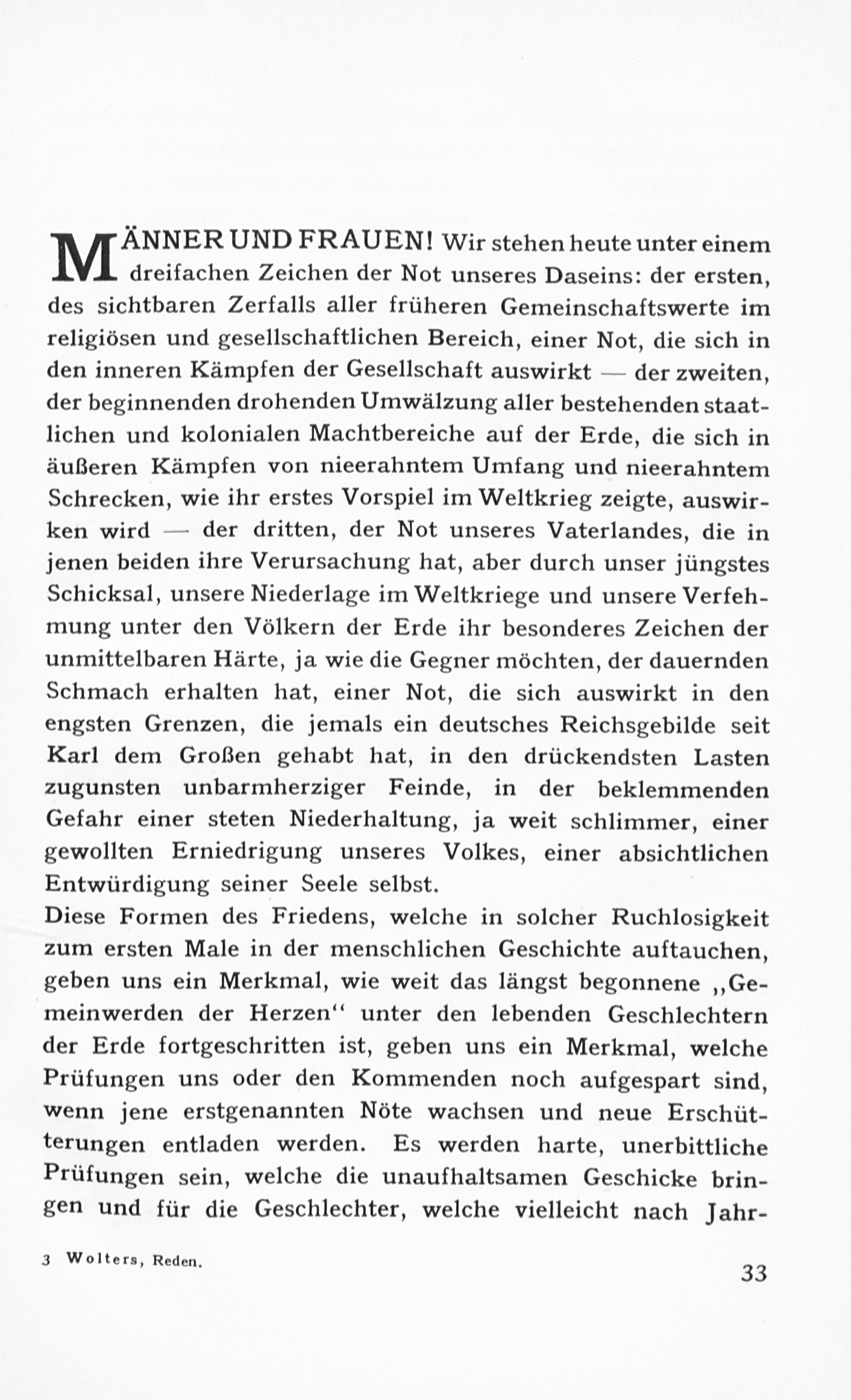 MÄNNER UND FRAUEN! Wir stehen heute unter einem dreifachen Zeichen der Not unseres Daseins: der ersten, des sichtbaren Zerfalls aller früheren Gemeinschaftswerte im religiösen und gesellschaftlichen Bereich, einer Not, die sich in den inneren Kämpfen der Gesellschaft auswirkt — der zweiten, der beginnenden drohenden Umwälzung aller bestehenden staatlichen und kolonialen Machtbereiche auf der Erde, die sich in äußeren Kämpfen von nieerahntem Umfang und nieerahntem Schrecken, wie ihr erstes Vorspiel im Weltkrieg zeigte, auswirken wird — der dritten, der Not unseres Vaterlandes, die in jenen beiden ihre Verursachung hat, aber durch unser jüngstes Schicksal, unsere Niederlage im Weltkriege und unsere Verfehmung unter den Völkern der Erde ihr besonderes Zeichen der unmittelbaren Härte, ja wie die Gegner möchten, der dauernden Schmach erhalten hat, einer Not, die sich auswirkt in den engsten Grenzen, die jemals ein deutsches Reichsgebilde seit Karl dem Großen gehabt hat, in den drückendsten Lasten zugunsten unbarmherziger Feinde, in der beklemmenden Gefahr einer steten Niederhaltung, ja weit schlimmer, einer gewollten Erniedrigung unseres Volkes, einer absichtlichen Entwürdigung seiner Seele selbst.
Diese Formen des Friedens, welche in solcher Ruchlosigkeit zum ersten Male in der menschlichen Geschichte auftauchen, geben uns ein Merkmal, wie weit das längst begonnene „Gemeinwerden der Herzen“ unter den lebenden Geschlechtern der Erde fortgeschritten ist, geben uns ein Merkmal, welche Prüfungen uns oder den Kommenden noch aufgespart sind, wenn jene erstgenannten Nöte wachsen und neue Erschütterungen entladen werden. Es werden harte, unerbittliche Prüfungen sein, welche die unaufhaltsamen Geschicke bringen und für die Geschlechter, welche vielleicht nach Jahr-

3 Wolters, Reden.

33